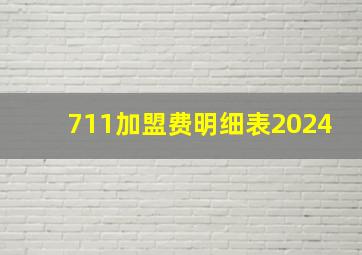 711加盟费明细表2024